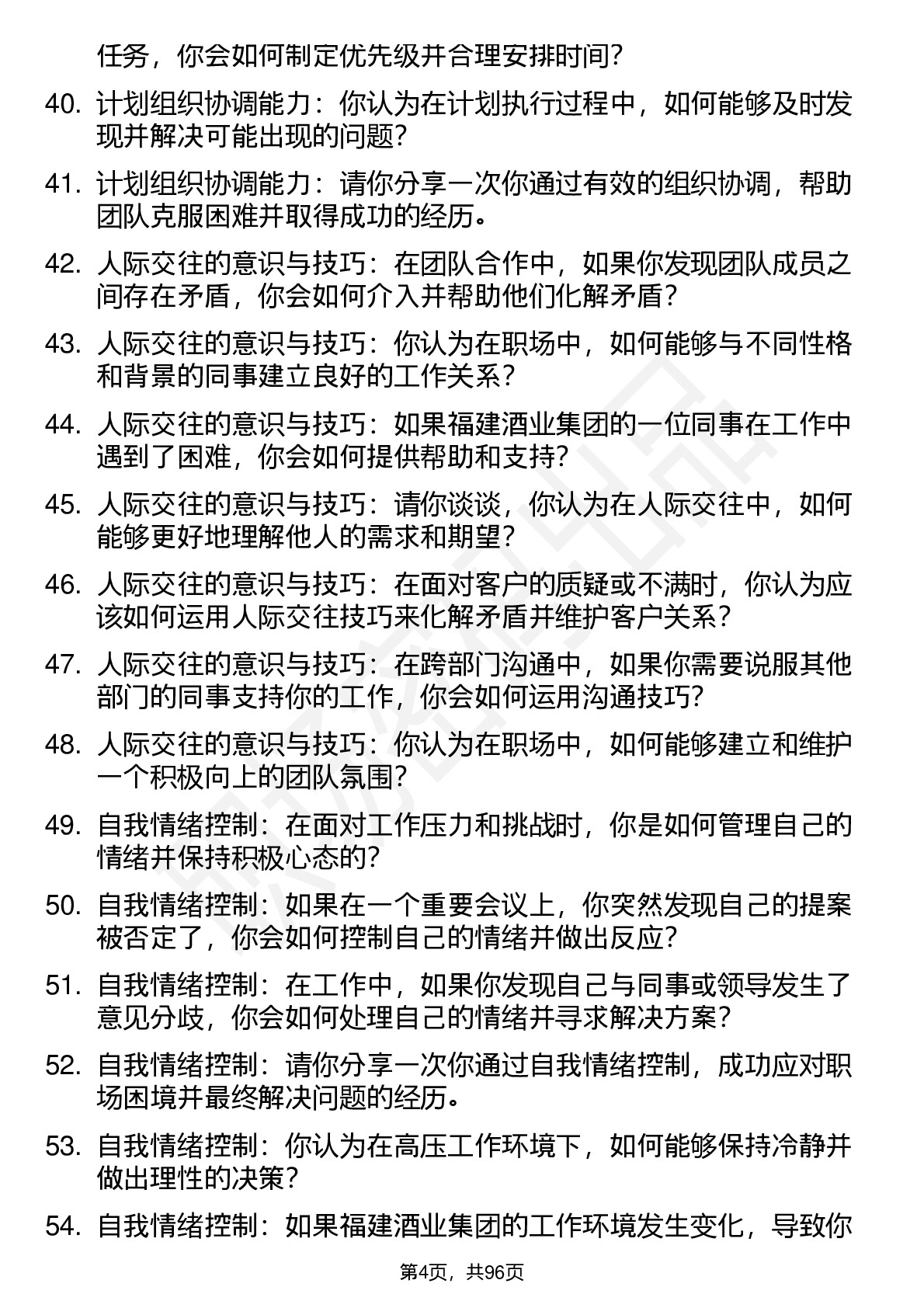 任务，你会如何制定优先级并合理安排时间?

40. 计划组织协调能力：你认为在计划执行过程中，如何能够及时发现并解决可能出现的问题?

41. 计划组织协调能力：请你分享一次你通过有效的组织协调，帮助团队克服困难并取得成功的经历。

42. 人际交往的意识与技巧：在团队合作中，如果你发现团队成员之间存在矛盾，你会如何介入并帮助他们化解矛盾?

43. 人际交往的意识与技巧：你认为在职场中，如何能够与不同性格和背景的同事建立良好的工作关系?

44. 人际交往的意识与技巧：如果福建酒业集团的一位同事在工作中遇到了困难，你会如何提供帮助和支持?

45. 人际交往的意识与技巧：请你谈谈，你认为在人际交往中，如何能够更好地理解他人的需求和期望?

46. 人际交往的意识与技巧：在面对客户的质疑或不满时，你认为应该如何运用人际交往技巧来化解矛盾并维护客户关系?

47. 人际交往的意识与技巧：在跨部门沟通中，如果你需要说服其他部门的同事支持你的工作，你会如何运用沟通技巧?

48. 人际交往的意识与技巧：你认为在职场中，如何能够建立和维护一个积极向上的团队氛围?

49. 自我情绪控制：在面对工作压力和挑战时，你是如何管理自己的情绪并保持积极心态的?

50. 自我情绪控制：如果在一个重要会议上，你突然发现自己的提案被否定了，你会如何控制自己的情绪并做出反应?

51. 自我情绪控制：在工作中，如果你发现自己与同事或领导发生了意见分歧，你会如何处理自己的情绪并寻求解决方案?

52. 自我情绪控制：请你分享一次你通过自我情绪控制，成功应对职场困境并最终解决问题的经历。

53. 自我情绪控制：你认为在高压工作环境下，如何能够保持冷静并做出理性的决策?

54. 自我情绪控制：如果福建酒业集团的工作环境发生变化，导致你

第4页，共96页